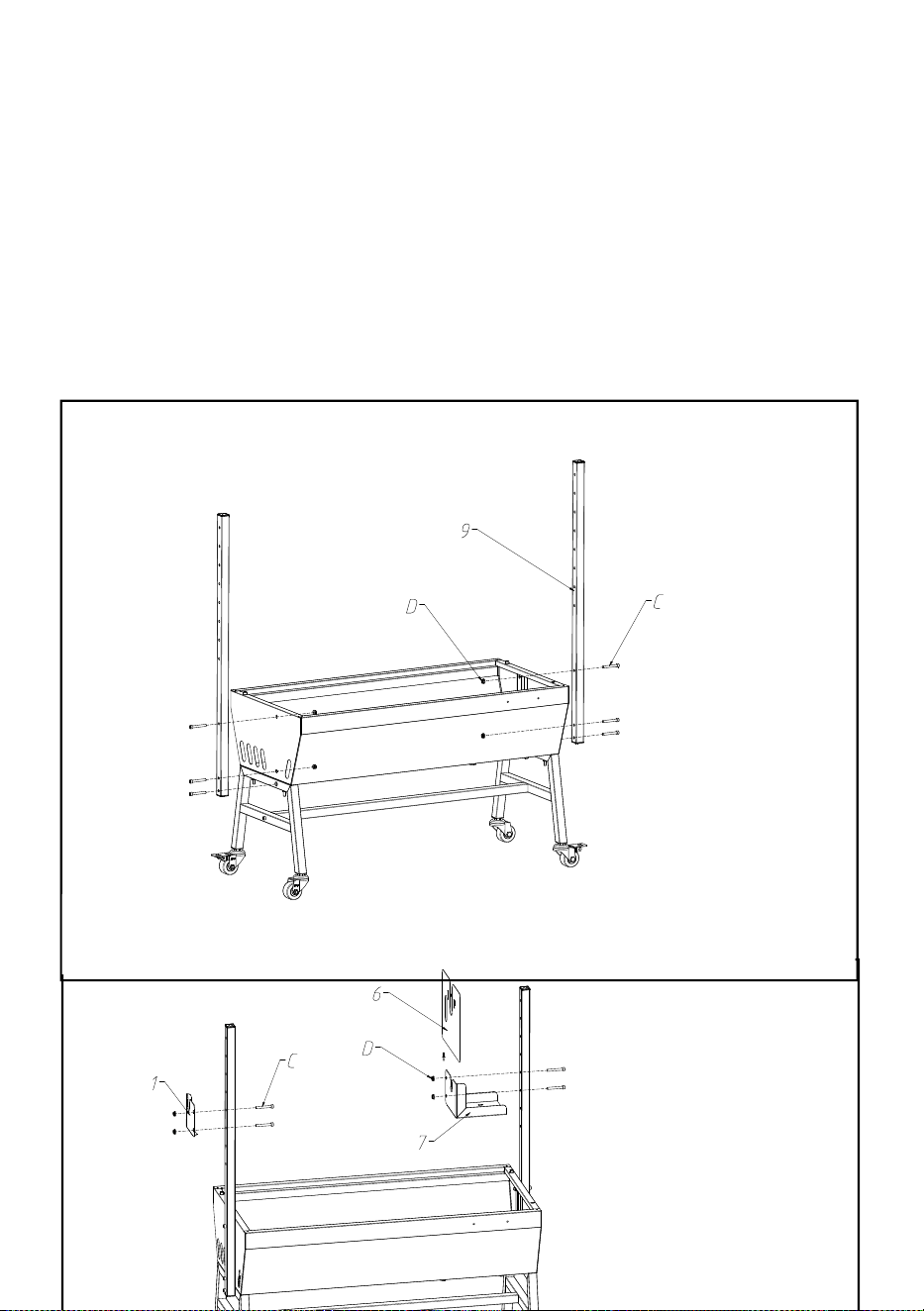 9

D

C

6

D

C

1

7